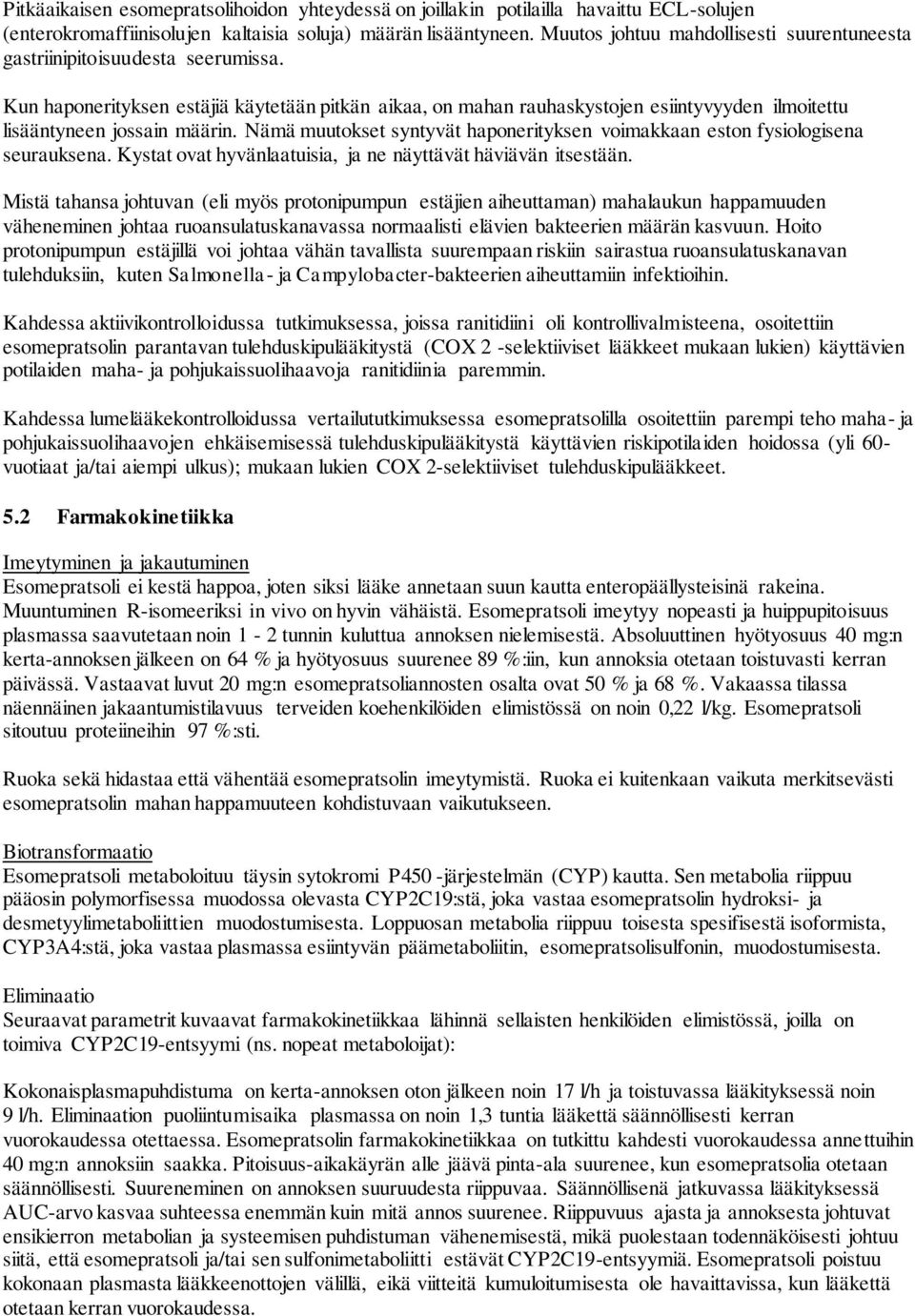 Pitkäaikaisen esomepratsolihoidon yhteydessä on joillakin potilailla havaittu ECL-solujen (enterokromaffiinisolujen kaltaisia soluja) määrän lisääntyneen. Muutos johtuu mahdollisesti suurentuneesta gastriinipitoisuudesta seerumissa.

Kun haponerityksen estäjiä käytetään pitkän aikaa, on mahan rauhaskystojen esiintyvyyden ilmoitettu lisääntyneen jossain määrin. Nämä muutokset syntyvät haponerityksen voimakkaan eston fysiologisena seurauksena. Kystat ovat hyvänlaatuisia, ja ne näyttävät häviävän itsestään.

Mistä tahansa johtuvan (eli myös protonipumpun estäjien aiheuttaman) mahalaukun happamuuden väheneminen johtaa ruoansulatuskanavassa normaalisti elävien bakteerien määrän kasvuun. Hoito protonipumpun estäjillä voi johtaa vähän tavallista suurempaan riskiin sairastua ruoansulatuskanavan tulehduksiin, kuten Salmonella- ja Campylobacter-bakteerien aiheuttamiin infektioihin.

Kahdessa aktiivikontrolloidussa tutkimuksessa, joissa ranitidiini oli kontrollivalmisteena, osoitettiin esomepratsolin parantavan tulehduskipulääkitystä (COX 2 -selektiiviset lääkkeet mukaan lukien) käyttävien potilaiden maha- ja pohjukaissuolihaavoja ranitidiinia paremmin.

Kahdessa lumelääkekontrolloidussa vertailututkimuksessa esomepratsolilla osoitettiin parempi teho maha- ja pohjukaissuolihaavojen ehkäisemisessä tulehduskipulääkitystä käyttävien riskipotilaiden hoidossa (yli 60-vuotiaat ja/tai aiempi ulkus); mukaan lukien COX 2-selektiiviset tulehduskipulääkkeet.

5.2 Farmakokinetiikka

Imeytyminen ja jakautuminen
Esomepratsoli ei kestä happoa, joten siksi lääke annetaan suun kautta enteropäällysteisinä rakeina. Muuntuminen R-isomeeriksi in vivo on hyvin vähäistä. Esomepratsoli imeytyy nopeasti ja huippupitoisuus plasmassa saavutetaan noin 1 - 2 tunnin kuluttua annoksen nielemisestä. Absoluuttinen hyötyosuus 40 mg:n kerta-annoksen jälkeen on 64 % ja hyötyosuus suurenee 89 %:iin, kun annoksia otetaan toistuvasti kerran päivässä. Vastaavat luvut 20 mg:n esomepratsoliannosten osalta ovat 50 % ja 68 %. Vakaassa tilassa näennäinen jakaantumistilavuus terveiden koehenkilöiden elimistössä on noin 0,22 l/kg. Esomepratsoli sitoutuu proteiineihin 97 %:sti.

Ruoka sekä hidastaa että vähentää esomepratsolin imeytymistä. Ruoka ei kuitenkaan vaikuta merkitsevästi esomepratsolin mahan happamuuteen kohdistuvaan vaikutukseen.

Biotransformaatio
Esomepratsoli metaboloituu täysin sytokromi P450 -järjestelmän (CYP) kautta. Sen metabolia riippuu pääosin polymorfisessa muodossa olevasta CYP2C19:stä, joka vastaa esomepratsolin hydroksi- ja desmetyylimetaboliittien muodostumisesta. Loppuosan metabolia riippuu toisesta spesifisestä isoformista, CYP3A4:stä, joka vastaa plasmassa esiintyvän päämetaboliitin, esomepratsolisulfonin, muodostumisesta.

Eliminaatio
Seuraavat parametrit kuvaavat farmakokinetiikkaa lähinnä sellaisten henkilöiden elimistössä, joilla on toimiva CYP2C19-entsyymi (ns. nopeat metaboloijat):

Kokonaisplasmapuhdistuma on kerta-annoksen oton jälkeen noin 17 l/h ja toistuvassa lääkityksessä noin 9 l/h. Eliminaation puoliintumisaika plasmassa on noin 1,3 tuntia lääkettä säännöllisesti kerran vuorokaudessa otettaessa. Esomepratsolin farmakokinetiikkaa on tutkittu kahdesti vuorokaudessa annettuihin 40 mg:n annoksiin saakka. Pitoisuus-aikakäyrän alle jäävä pinta-ala suurenee, kun esomepratsolia otetaan säännöllisesti. Suureneminen on annoksen suuruudesta riippuvaa. Säännöllisenä jatkuvassa lääkityksessä AUC-arvo kasvaa suhteessa enemmän kuin mitä annos suurenee. Riippuvuus ajasta ja annoksesta johtuvat ensikierron metabolian ja systeemisen puhdistuman vähenemisestä, mikä puolestaan todennäköisesti johtuu siitä, että esomepratsoli ja/tai sen sulfonimetaboliitti estävät CYP2C19-entsyymiä. Esomepratsoli poistuu kokonaan plasmasta lääkkeenottojen välillä, eikä viitteitä kumuloitumisesta ole havaittavissa, kun lääkettä otetaan kerran vuorokaudessa.